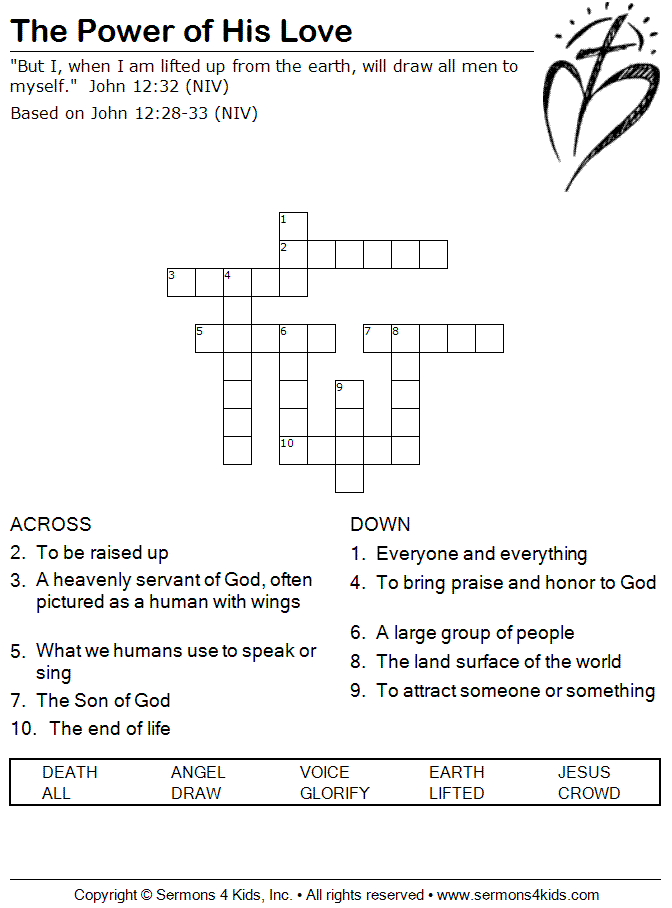 The Power of His Love

"But I, when I am lifted up from the earth, will draw all men to myself." John 12:32 (NIV)

Based on John 12:28-33 (NIV)

1
2
3 4
5 6 7 8
9
10

ACROSS
2. To be raised up
3. A heavenly servant of God, often pictured as a human with wings
5. What we humans use to speak or sing
7. The Son of God
10. The end of life

DOWN
1. Everyone and everything
4. To bring praise and honor to God
6. A large group of people
8. The land surface of the world
9. To attract someone or something

| DEATH | ANGEL | VOICE | EARTH | JESUS |
|---|---|---|---|---|
| ALL | DRAW | GLORIFY | LIFTED | CROWD |

Copyright © Sermons 4 Kids, Inc. • All rights reserved • www.sermons4kids.com